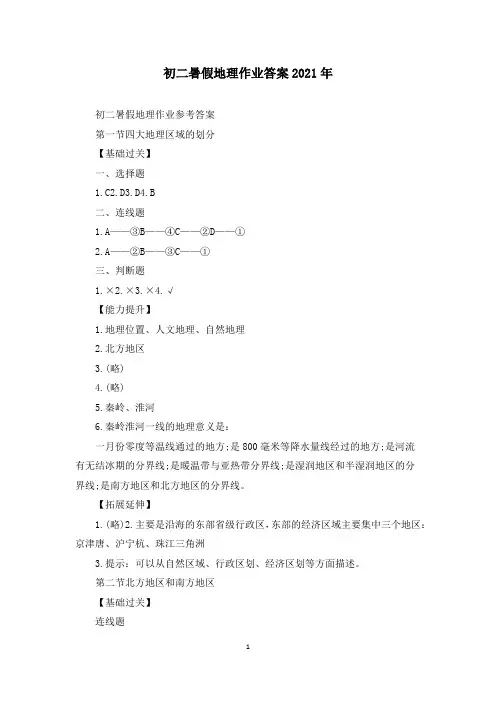 初二暑假地理作业答案2021年

初二暑假地理作业参考答案

第一节四大地理区域的划分

【基础过关】

一、选择题

1.C2.D3.D4.B

二、连线题

1.A——③B——④C——②D——①

2.A——②B——③C——①

三、判断题

1.×2.×3.×4.√

【能力提升】

1.地理位置、人文地理、自然地理

2.北方地区

3.(略)

4.(略)

5.秦岭、淮河

6.秦岭淮河一线的地理意义是:

一月份零度等温线通过的地方;是800毫米等降水量线经过的地方;是河流有无结冰期的分界线;是暖温带与亚热带分界线;是湿润地区和半湿润地区的分界线;是南方地区和北方地区的分界线。

【拓展延伸】

1.(略)2.主要是沿海的东部省级行政区,东部的经济区域主要集中三个地区:京津唐、沪宁杭、珠江三角洲

3.提示:可以从自然区域、行政区划、经济区划等方面描述。

第二节北方地区和南方地区

【基础过关】

连线题

1